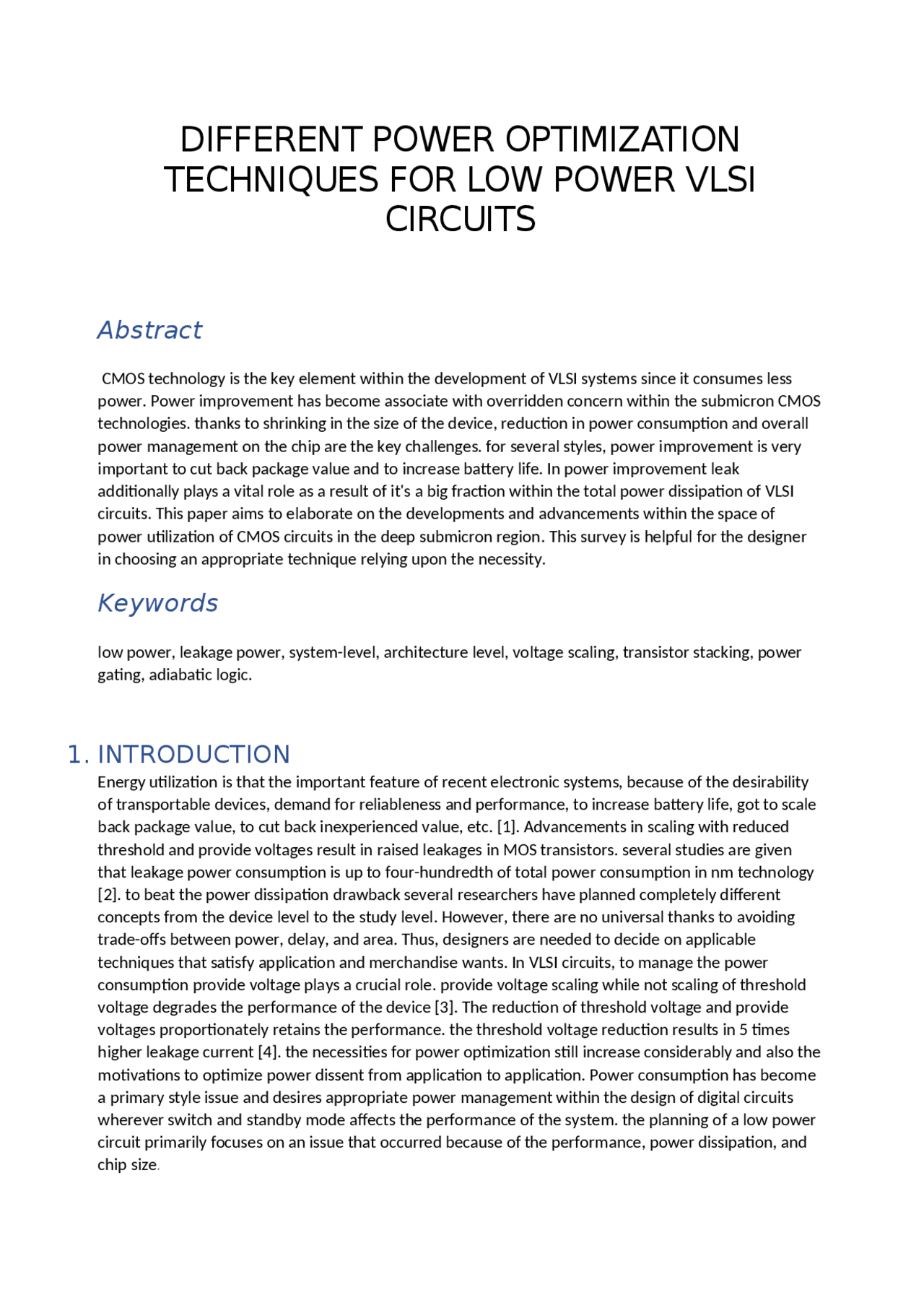 DIFFERENT POWER OPTIMIZATION TECHNIQUES FOR LOW POWER VLSI CIRCUITS

Abstract

CMOS technology is the key element within the development of VLSI systems since it consumes less power. Power improvement has become associate with overridden concern within the submicron CMOS technologies. thanks to shrinking in the size of the device, reduction in power consumption and overall power management on the chip are the key challenges. for several styles, power improvement is very important to cut back package value and to increase battery life. In power improvement leak additionally plays a vital role as a result of it's a big fraction within the total power dissipation of VLSI circuits. This paper aims to elaborate on the developments and advancements within the space of power utilization of CMOS circuits in the deep submicron region. This survey is helpful for the designer in choosing an appropriate technique relying upon the necessity.

Keywords

low power, leakage power, system-level, architecture level, voltage scaling, transistor stacking, power gating, adiabatic logic.

1. INTRODUCTION

Energy utilization is that the important feature of recent electronic systems, because of the desirability of transportable devices, demand for reliableness and performance, to increase battery life, got to scale back package value, to cut back inexperienced value, etc. [1]. Advancements in scaling with reduced threshold and provide voltages result in raised leakages in MOS transistors. several studies are given that leakage power consumption is up to four-hundredth of total power consumption in nm technology [2]. to beat the power dissipation drawback several researchers have planned completely different concepts from the device level to the study level. However, there are no universal thanks to avoiding trade-offs between power, delay, and area. Thus, designers are needed to decide on applicable techniques that satisfy application and merchandise wants. In VLSI circuits, to manage the power consumption provide voltage plays a crucial role. provide voltage scaling while not scaling of threshold voltage degrades the performance of the device [3]. The reduction of threshold voltage and provide voltages proportionately retains the performance. the threshold voltage reduction results in 5 times higher leakage current [4]. the necessities for power optimization still increase considerably and also the motivations to optimize power dissent from application to application. Power consumption has become a primary style issue and desires appropriate power management within the design of digital circuits wherever switch and standby mode affects the performance of the system. the planning of a low power circuit primarily focuses on an issue that occurred because of the performance, power dissipation, and chip size.